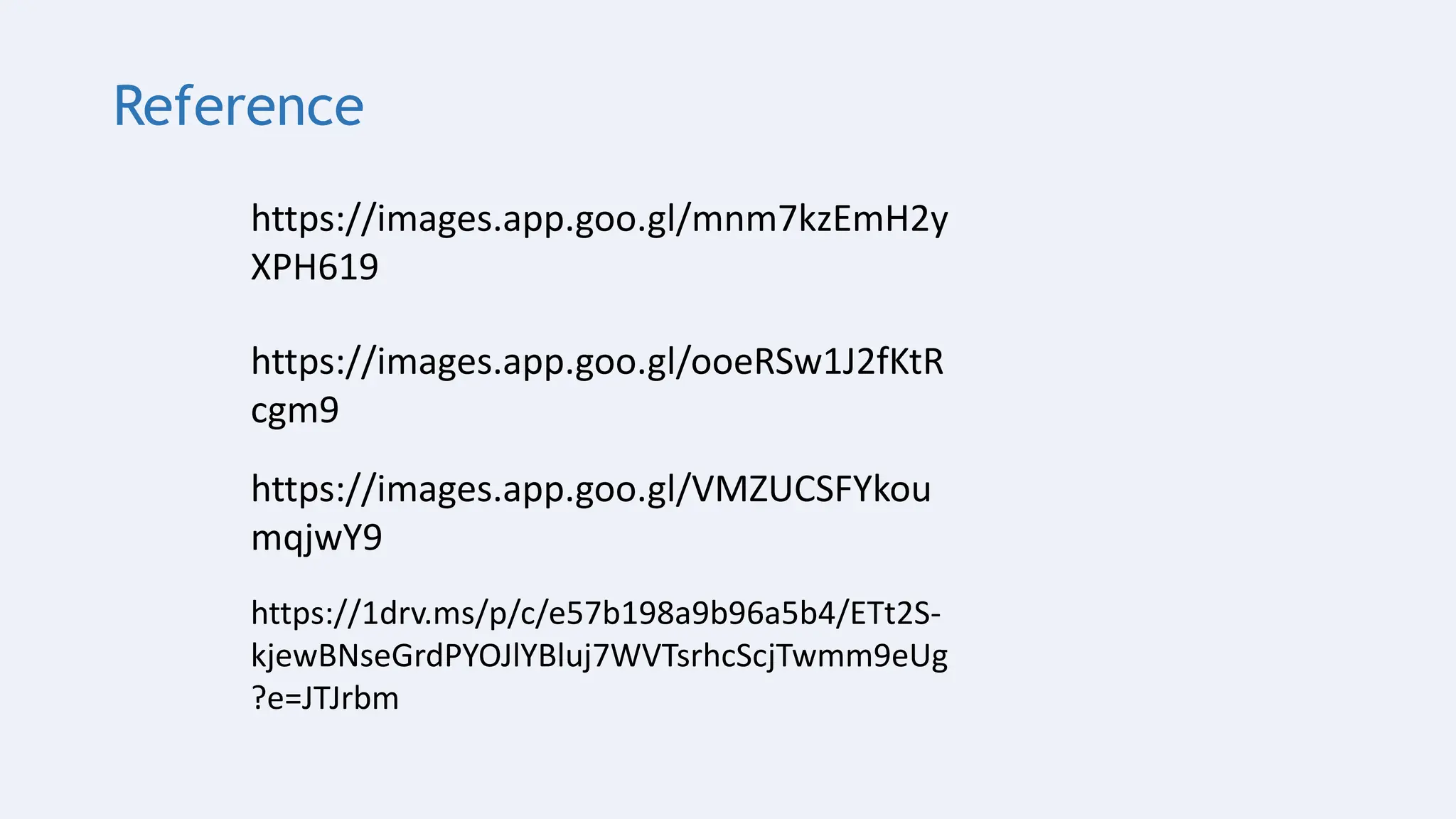 Reference

https://images.app.goo.gl/mnm7kzEmH2yXPH619

https://images.app.goo.gl/ooeRSw1J2fKtRcgm9

https://images.app.goo.gl/VMZUCSFYkoumqjwY9

https://1drv.ms/p/c/e57b198a9b96a5b4/ETt2S-kjewBNseGrdPYOJlYBluj7WVTsrhcScjTwmm9eUg?e=JTJrbm